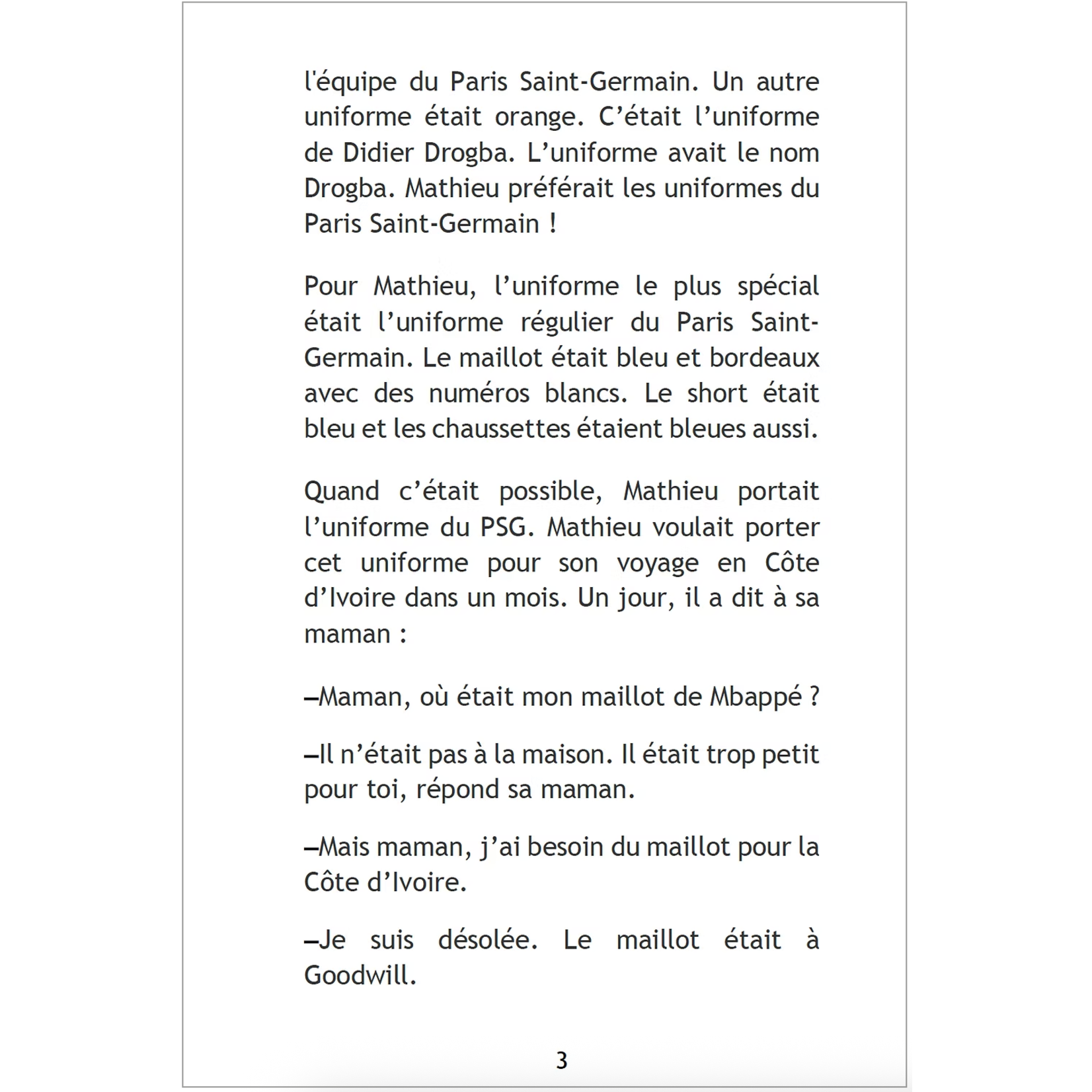 l'équipe du Paris Saint-Germain. Un autre uniforme était orange. C'était l'uniforme de Didier Drogba. L'uniforme avait le nom Drogba. Mathieu préférait les uniformes du Paris Saint-Germain !

Pour Mathieu, l'uniforme le plus spécial était l'uniforme régulier du Paris Saint-Germain. Le maillot était bleu et bordeaux avec des numéros blancs. Le short était bleu et les chaussettes étaient bleues aussi.

Quand c'était possible, Mathieu portait l'uniforme du PSG. Mathieu voulait porter cet uniforme pour son voyage en Côte d'Ivoire dans un mois. Un jour, il a dit à sa maman :

–Maman, où était mon maillot de Mbappé ?

–Il n'était pas à la maison. Il était trop petit pour toi, répond sa maman.

–Mais maman, j'ai besoin du maillot pour la Côte d'Ivoire.

–Je suis désolée. Le maillot était à Goodwill.

3